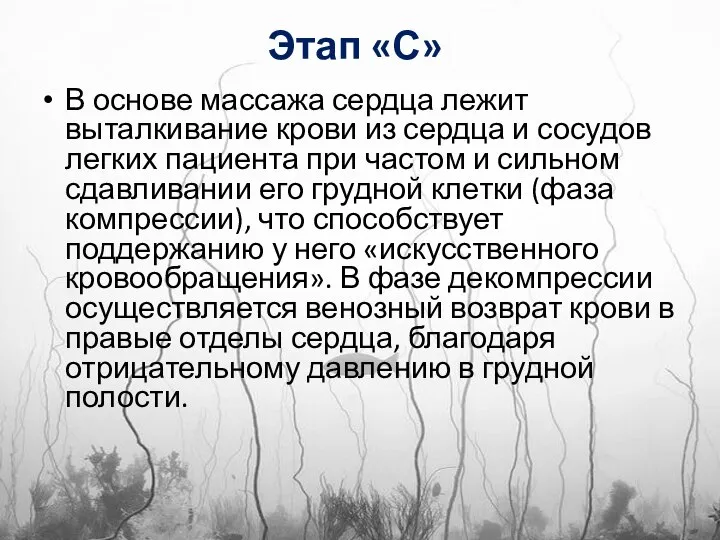 Этап «С»

• В основе массажа сердца лежит выталкивание крови из сердца и сосудов легких пациента при частом и сильном сдавливании его грудной клетки (фаза компрессии), что способствует поддержанию у него «искусственного кровообращения». В фазе декомпрессии осуществляется венозный возврат крови в правые отделы сердца, благодаря отрицательному давлению в грудной полости.